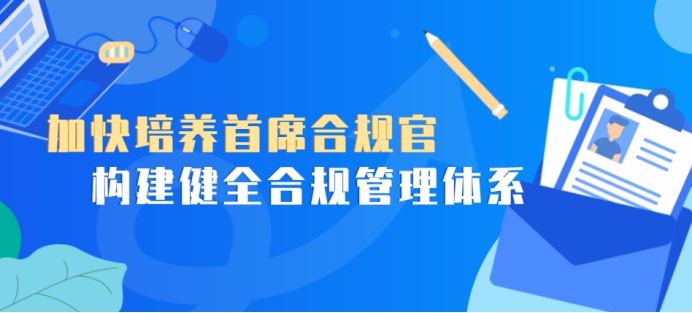 加快培养首席合规官
构建健全合规管理体系